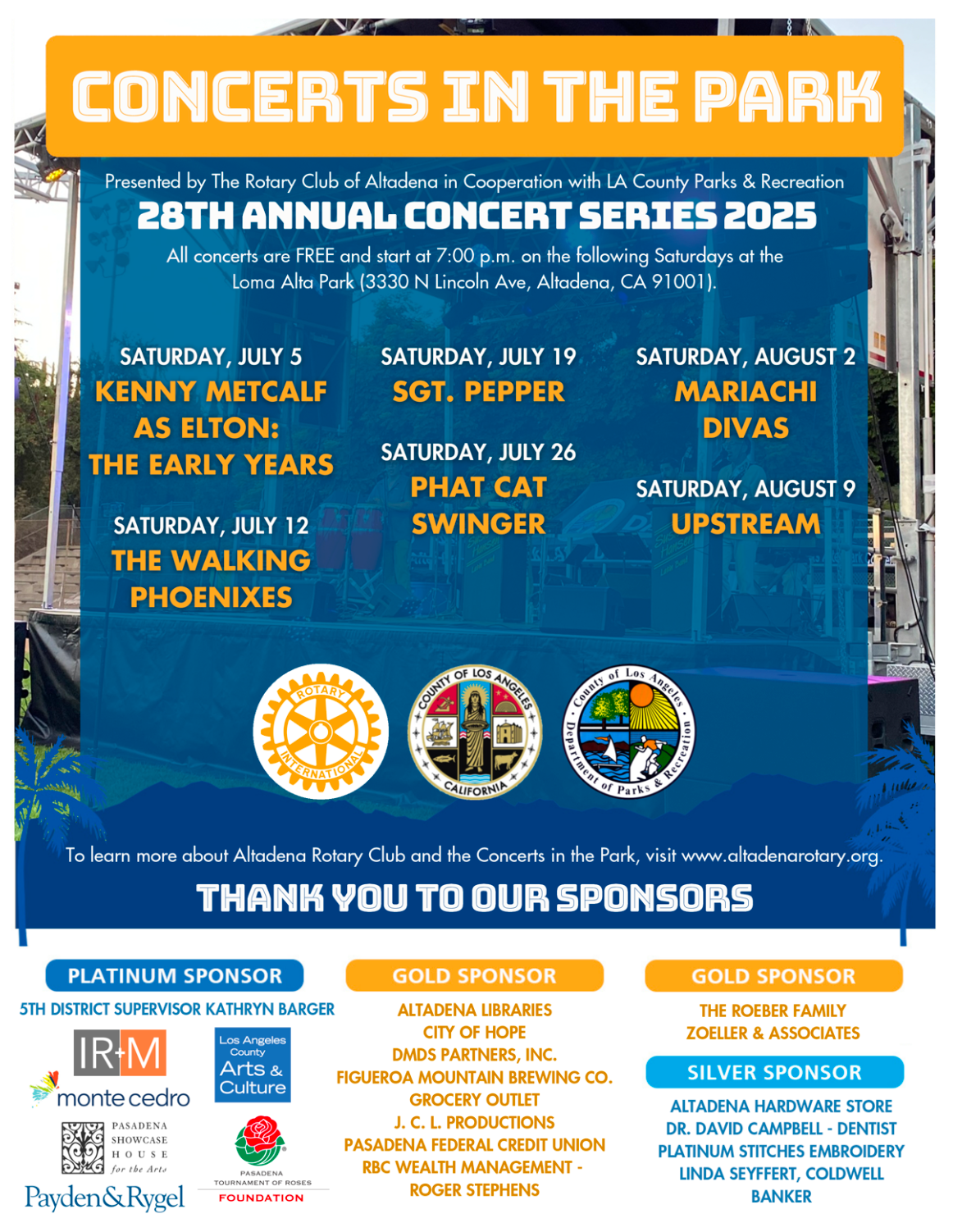 CONCERTS IN THE PARK

Presented by The Rotary Club of Altadena in Cooperation with LA County Parks & Recreation

28TH ANNUAL CONCERT SERIES 2025

All concerts are FREE and start at 7:00 p.m. on the following Saturdays at the Loma Alta Park (3330 N Lincoln Ave, Altadena, CA 91001).

SATURDAY, JULY 5
KENNY METCALF AS ELTON: THE EARLY YEARS

SATURDAY, JULY 12
THE WALKING PHOENIXES

SATURDAY, JULY 19
SGT. PEPPER

SATURDAY, JULY 26
PHAT CAT SWINGER

SATURDAY, AUGUST 2
MARIACHI DIVAS

SATURDAY, AUGUST 9
UPSTREAM

ROTARY INTERNATIONAL

COUNTY OF LOS ANGELES CALIFORNIA

County of Los Angeles Department of Parks & Recreation

To learn more about Altadena Rotary Club and the Concerts in the Park, visit www.altadenarotary.org.

THANK YOU TO OUR SPONSORS

PLATINUM SPONSOR
5TH DISTRICT SUPERVISOR KATHRYN BARGER
IR+M
Los Angeles County Arts & Culture
monte cedro
PASADENA SHOWCASE HOUSE for the Arts
Payden&Rygel
PASADENA TOURNAMENT OF ROSES FOUNDATION

GOLD SPONSOR
ALTADENA LIBRARIES
CITY OF HOPE
DMDS PARTNERS, INC.
FIGUEROA MOUNTAIN BREWING CO.
GROCERY OUTLET
J. C. L. PRODUCTIONS
PASADENA FEDERAL CREDIT UNION
RBC WEALTH MANAGEMENT - ROGER STEPHENS

GOLD SPONSOR
THE ROEBER FAMILY
ZOELLER & ASSOCIATES

SILVER SPONSOR
ALTADENA HARDWARE STORE
DR. DAVID CAMPBELL - DENTIST
PLATINUM STITCHES EMBROIDERY
LINDA SEYFFERT, COLDWELL BANKER